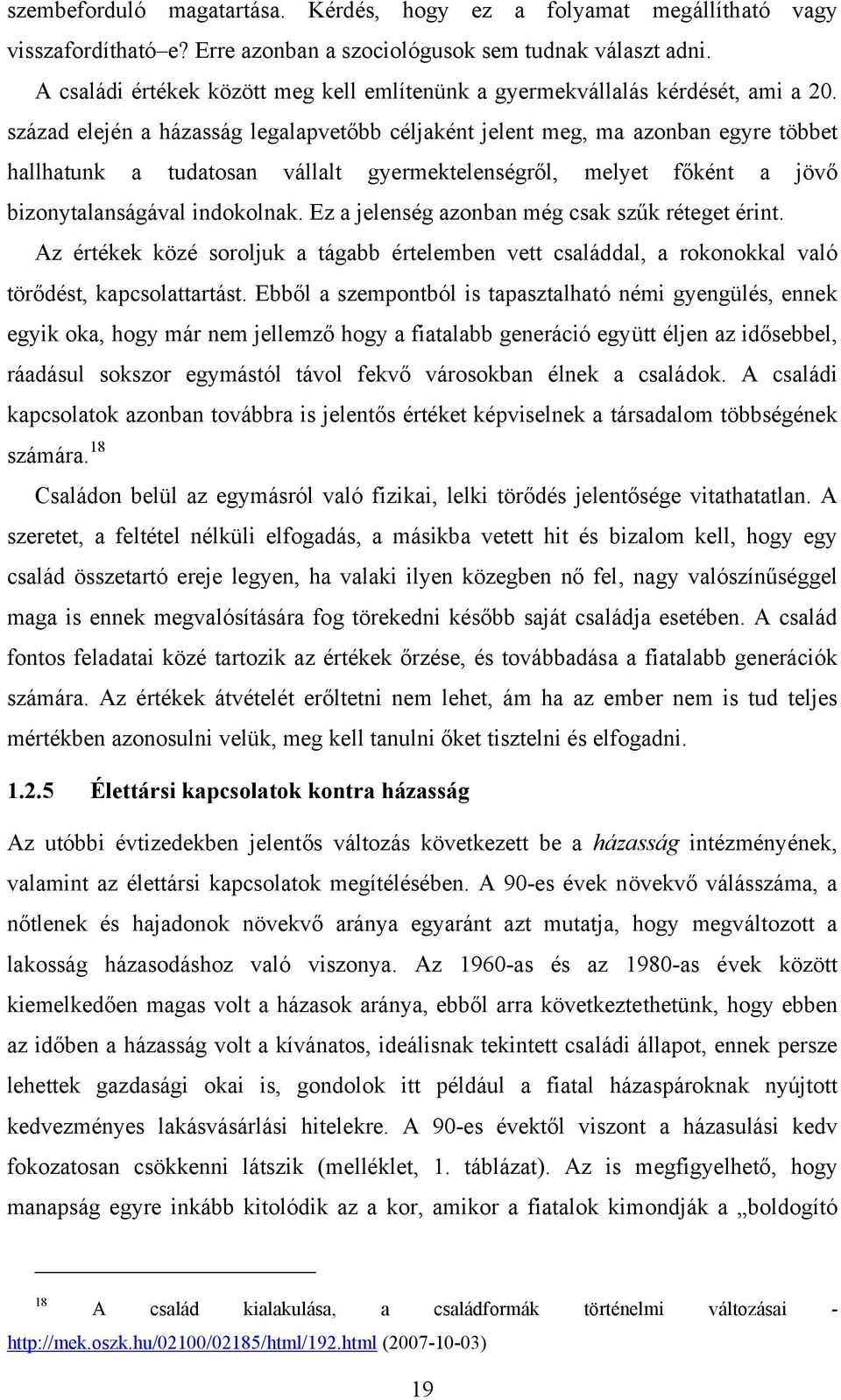 szembeforduló magatartása. Kérdés, hogy ez a folyamat megállítható vagy visszafordítható–e? Erre azonban a szociológusok sem tudnak választ adni.

A családi értékek között meg kell említenünk a gyermekvállalás kérdését, ami a 20. század elején a házasság legalapvetőbb céljaként jelent meg, ma azonban egyre többet hallhatunk a tudatosan vállalt gyermektelenségről, melyet főként a jövő bizonytalanságával indokolnak. Ez a jelenség azonban még csak szűk réteget érint.

Az értékek közé soroljuk a tágabb értelemben vett családdal, a rokonokkal való törődést, kapcsolattartást. Ebből a szempontból is tapasztalható némi gyengülés, ennek egyik oka, hogy már nem jellemző hogy a fiatalabb generáció együtt éljen az idősebbel, ráadásul sokszor egymástól távol fekvő városokban élnek a családok. A családi kapcsolatok azonban továbbra is jelentős értéket képviselnek a társadalom többségének számára.$^{18}$

Családon belül az egymásról való fizikai, lelki törődés jelentősége vitathatatlan. A szeretet, a feltétel nélküli elfogadás, a másikba vetett hit és bizalom kell, hogy egy család összetartó ereje legyen, ha valaki ilyen közegben nő fel, nagy valószínűséggel maga is ennek megvalósítására fog törekedni később saját családja esetében. A család fontos feladatai közé tartozik az értékek őrzése, és továbbadása a fiatalabb generációk számára. Az értékek átvételét erőltetni nem lehet, ám ha az ember nem is tud teljes mértékben azonosulni velük, meg kell tanulni őket tisztelni és elfogadni.

1.2.5 Élettársi kapcsolatok kontra házasság

Az utóbbi évtizedekben jelentős változás következett be a házasság intézményének, valamint az élettársi kapcsolatok megítélésében. A 90-es évek növekvő válásszáma, a nőtlenek és hajadonok növekvő aránya egyaránt azt mutatja, hogy megváltozott a lakosság házasodáshoz való viszonya. Az 1960-as és az 1980-as évek között kiemelkedően magas volt a házasok aránya, ebből arra következtethetünk, hogy ebben az időben a házasság volt a kívánatos, ideálisnak tekintett családi állapot, ennek persze lehettek gazdasági okai is, gondolok itt például a fiatal házaspároknak nyújtott kedvezményes lakásvásárlási hitelekre. A 90-es évektől viszont a házasulási kedv fokozatosan csökkenni látszik (melléklet, 1. táblázat). Az is megfigyelhető, hogy manapság egyre inkább kitolódik az a kor, amikor a fiatalok kimondják a „boldogító

$^{18}$ A család kialakulása, a családformák történelmi változásai - http://mek.oszk.hu/02100/02185/html/192.html (2007-10-03)

19